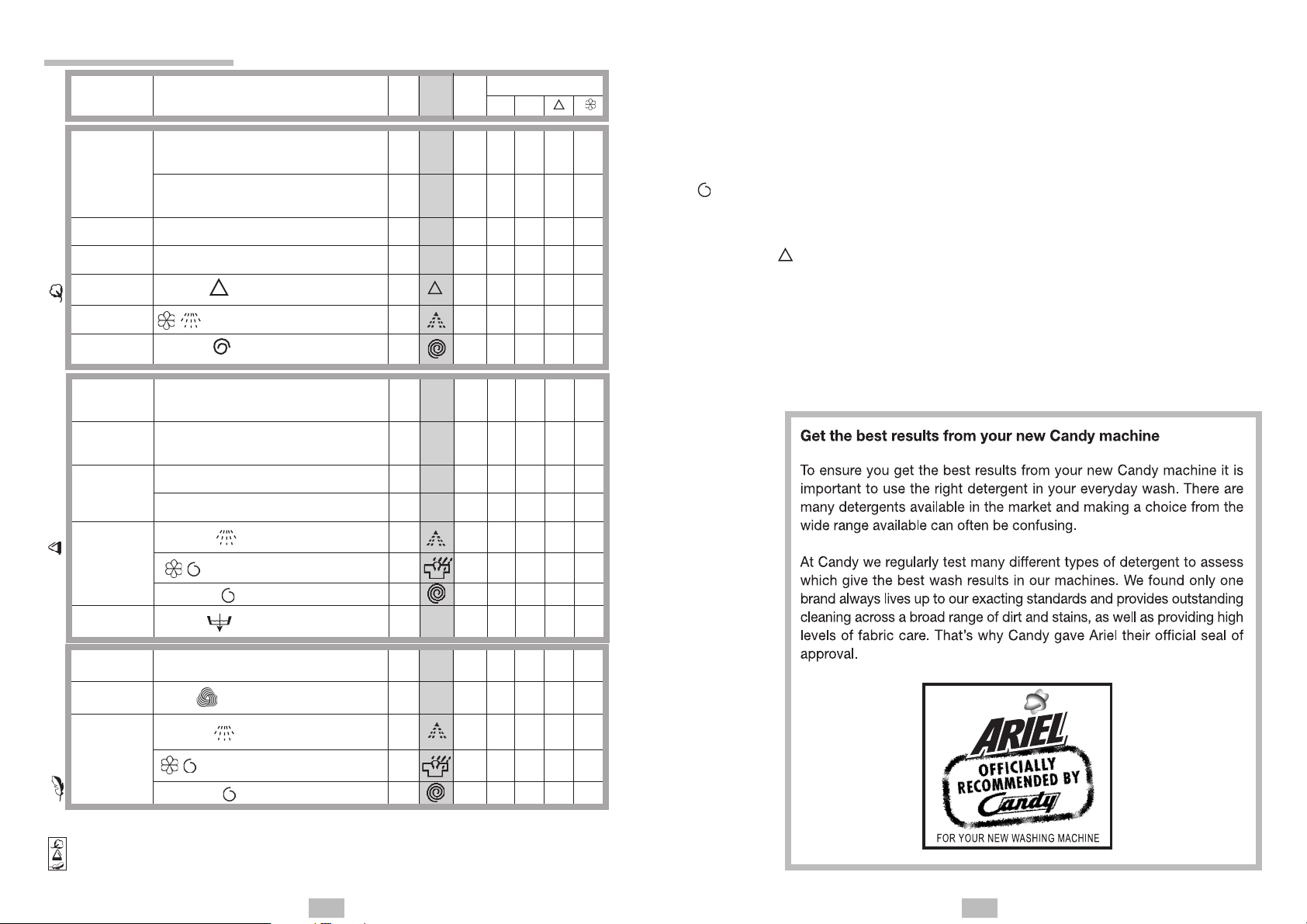 Get the best results from your new Candy machine

To ensure you get the best results from your new Candy machine it is important to use the right detergent in your everyday wash. There are many detergents available in the market and making a choice from the wide range available can often be confusing.

At Candy we regularly test many different types of detergent to assess which give the best wash results in our machines. We found only one brand always lives up to our exacting standards and provides outstanding cleaning across a broad range of dirt and stains, as well as providing high levels of fabric care. That's why Candy gave Ariel their official seal of approval.

ARIEL
OFFICIALLY RECOMMENDED BY
Candy
FOR YOUR NEW WASHING MACHINE